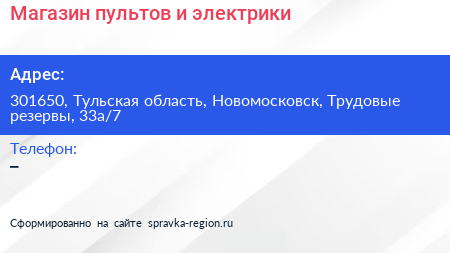 Магазин пультов и электрики

Адрес:

301650, Тульская область, Новомосковск, Трудовые резервы, 33а/7

Телефон:
–

Сформированно на сайте spravka-region.ru